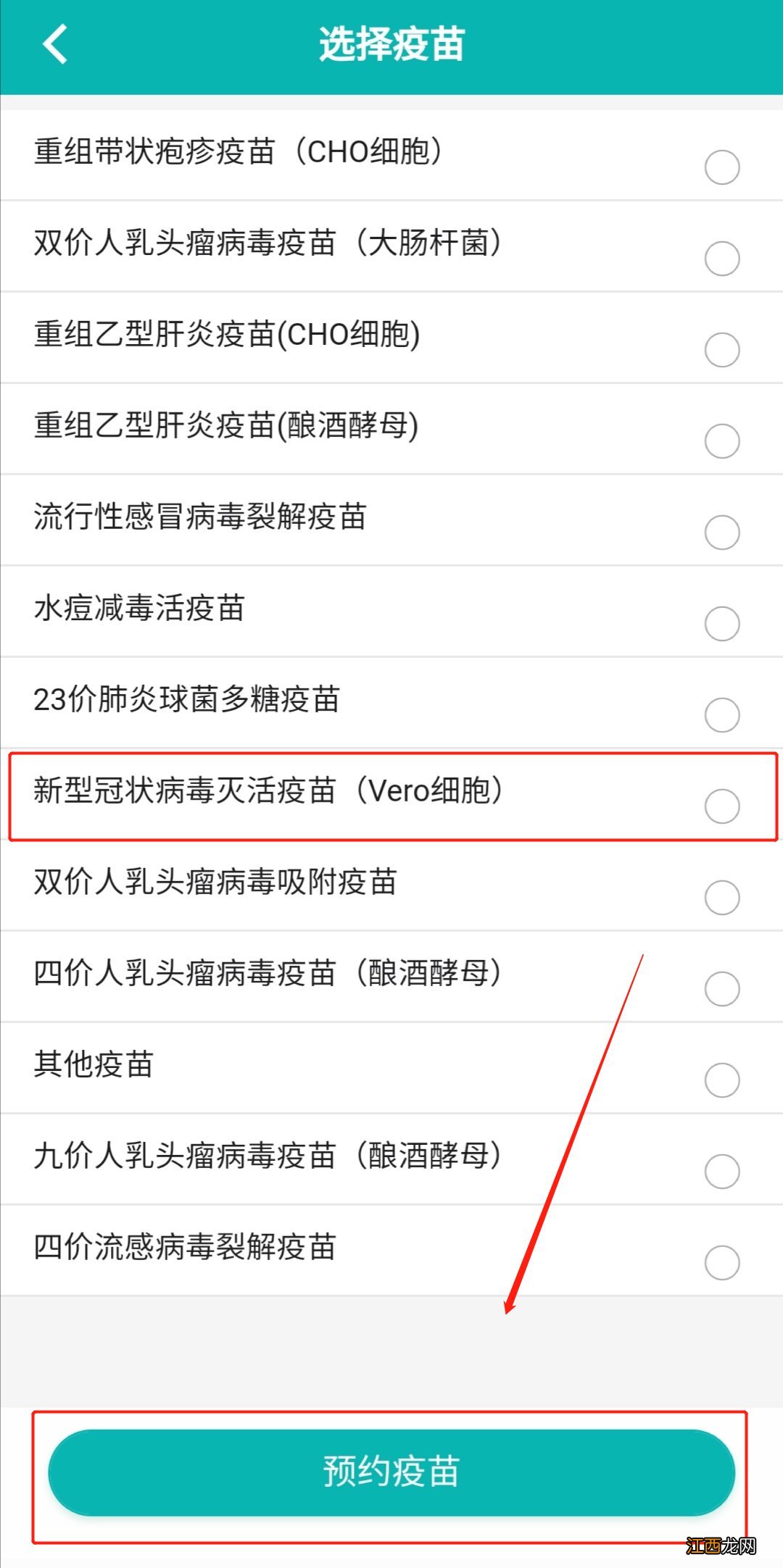 选择疫苗

重组带状疱疹疫苗（CHO细胞）

双价人乳头瘤病毒疫苗（大肠杆菌）

重组乙型肝炎疫苗(CHO细胞)

重组乙型肝炎疫苗(酿酒酵母)

流行性感冒病毒裂解疫苗

水痘减毒活疫苗

23价肺炎球菌多糖疫苗

新型冠状病毒灭活疫苗（Vero细胞）

双价人乳头瘤病毒吸附疫苗

四价人乳头瘤病毒疫苗（酿酒酵母）

其他疫苗

九价人乳头瘤病毒疫苗（酿酒酵母）

四价流感病毒裂解疫苗

预约疫苗

江西龙网